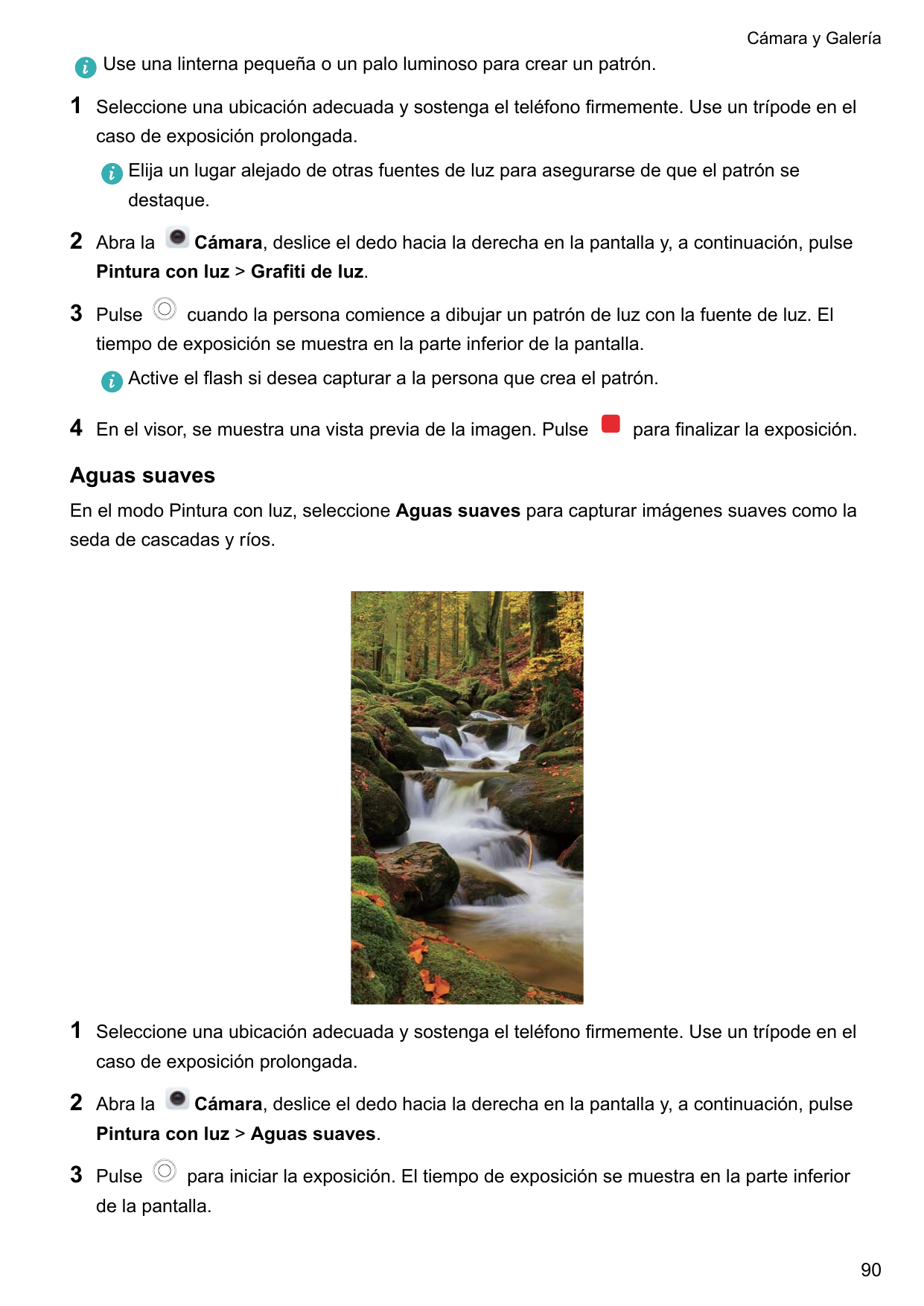 Cámara y Galería

Use una linterna pequeña o un palo luminoso para crear un patrón.

1 Seleccione una ubicación adecuada y sostenga el teléfono firmemente. Use un trípode en el caso de exposición prolongada.

Elija un lugar alejado de otras fuentes de luz para asegurarse de que el patrón se destaque.

2 Abra la Cámara, deslice el dedo hacia la derecha en la pantalla y, a continuación, pulse Pintura con luz > Grafiti de luz.

3 Pulse cuando la persona comience a dibujar un patrón de luz con la fuente de luz. El tiempo de exposición se muestra en la parte inferior de la pantalla.

Active el flash si desea capturar a la persona que crea el patrón.

4 En el visor, se muestra una vista previa de la imagen. Pulse para finalizar la exposición.

Aguas suaves

En el modo Pintura con luz, seleccione Aguas suaves para capturar imágenes suaves como la seda de cascadas y ríos.

1 Seleccione una ubicación adecuada y sostenga el teléfono firmemente. Use un trípode en el caso de exposición prolongada.

2 Abra la Cámara, deslice el dedo hacia la derecha en la pantalla y, a continuación, pulse Pintura con luz > Aguas suaves.

3 Pulse para iniciar la exposición. El tiempo de exposición se muestra en la parte inferior de la pantalla.

90